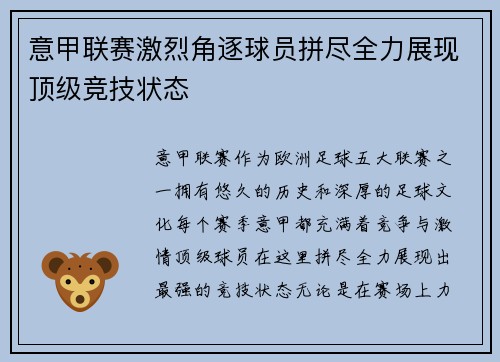 意甲联赛激烈角逐球员拼尽全力展现顶级竞技状态

意甲联赛作为欧洲足球五大联赛之一拥有悠久的历史和深厚的足球文化每个赛季意甲都充满着竞争与激情顶级球员在这里拼尽全力展现出最强的竞技状态无论是在赛场上力